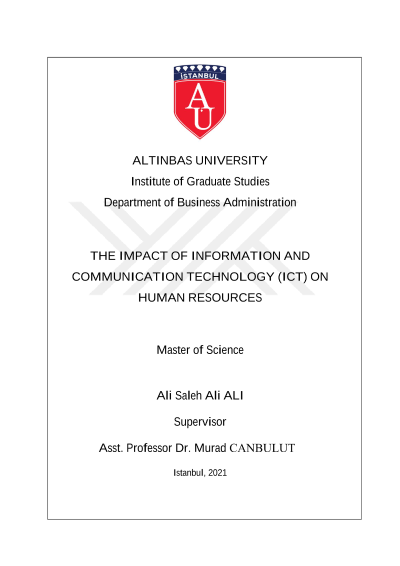 İSTANBUL

AU

ALTINBAS UNIVERSITY

Institute of Graduate Studies

Department of Business Administration

THE IMPACT OF INFORMATION AND COMMUNICATION TECHNOLOGY (ICT) ON HUMAN RESOURCES

Master of Science

Ali Saleh Ali ALI

Supervisor

Asst. Professor Dr. Murad CANBULUT

Istanbul, 2021